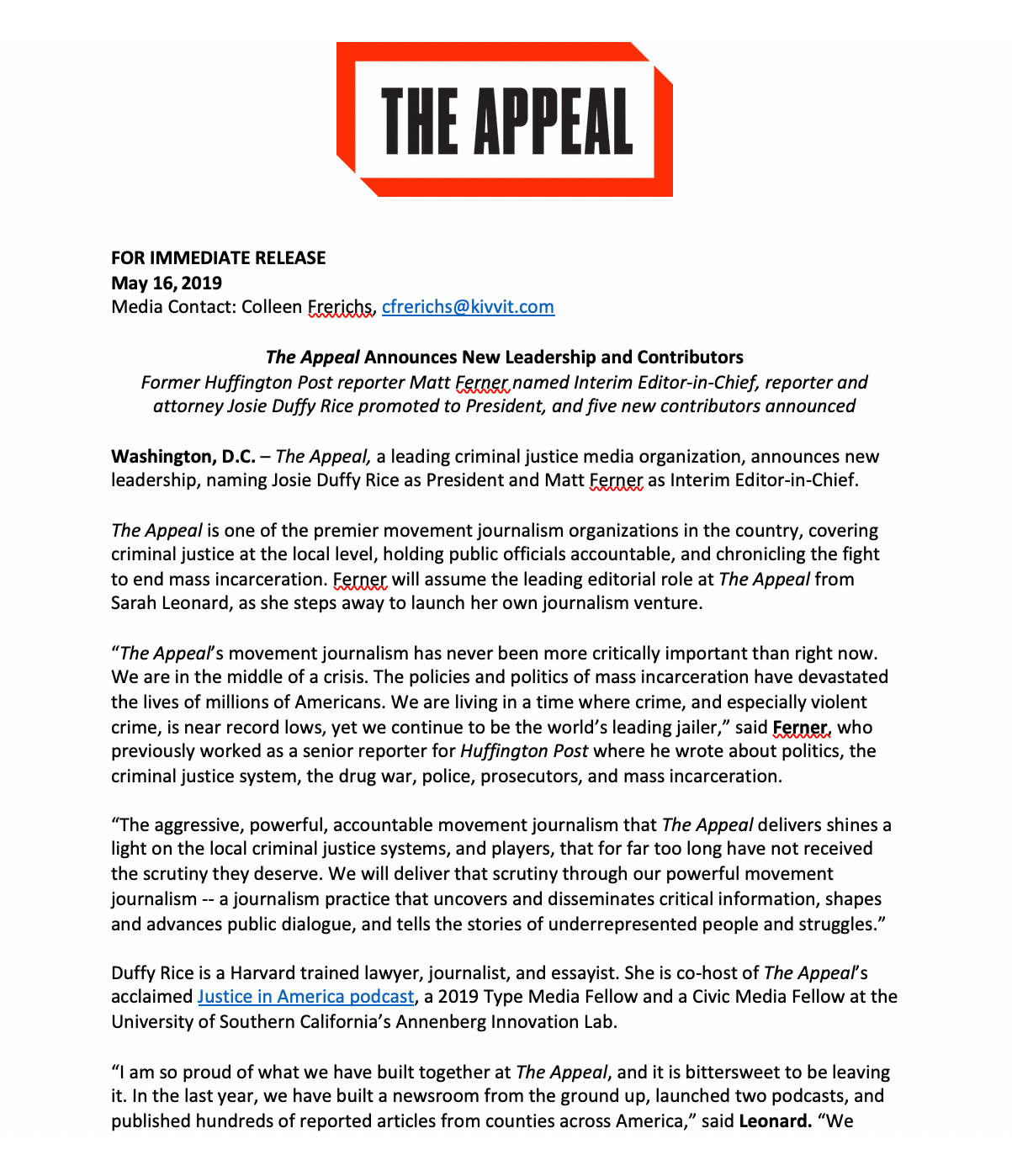 THE APPEAL

FOR IMMEDIATE RELEASE
May 16, 2019
Media Contact: Colleen Frerichs, cfrerichs@kivvit.com

The Appeal Announces New Leadership and Contributors
Former Huffington Post reporter Matt Ferner named Interim Editor-in-Chief, reporter and attorney Josie Duffy Rice promoted to President, and five new contributors announced

Washington, D.C. – The Appeal, a leading criminal justice media organization, announces new leadership, naming Josie Duffy Rice as President and Matt Ferner as Interim Editor-in-Chief.

The Appeal is one of the premier movement journalism organizations in the country, covering criminal justice at the local level, holding public officials accountable, and chronicling the fight to end mass incarceration. Ferner will assume the leading editorial role at The Appeal from Sarah Leonard, as she steps away to launch her own journalism venture.

“The Appeal’s movement journalism has never been more critically important than right now. We are in the middle of a crisis. The policies and politics of mass incarceration have devastated the lives of millions of Americans. We are living in a time where crime, and especially violent crime, is near record lows, yet we continue to be the world’s leading jailer,” said Ferner, who previously worked as a senior reporter for Huffington Post where he wrote about politics, the criminal justice system, the drug war, police, prosecutors, and mass incarceration.

“The aggressive, powerful, accountable movement journalism that The Appeal delivers shines a light on the local criminal justice systems, and players, that for far too long have not received the scrutiny they deserve. We will deliver that scrutiny through our powerful movement journalism -- a journalism practice that uncovers and disseminates critical information, shapes and advances public dialogue, and tells the stories of underrepresented people and struggles.”

Duffy Rice is a Harvard trained lawyer, journalist, and essayist. She is co-host of The Appeal’s acclaimed Justice in America podcast, a 2019 Type Media Fellow and a Civic Media Fellow at the University of Southern California’s Annenberg Innovation Lab.

“I am so proud of what we have built together at The Appeal, and it is bittersweet to be leaving it. In the last year, we have built a newsroom from the ground up, launched two podcasts, and published hundreds of reported articles from counties across America,” said Leonard. “We